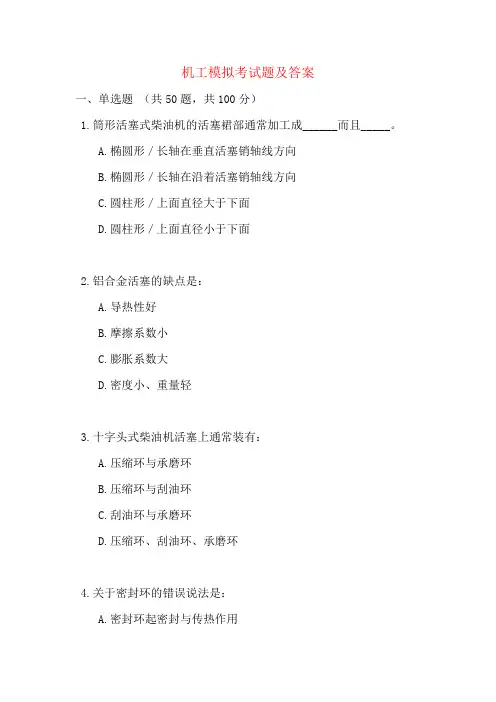 机工模拟考试题及答案

一、单选题 （共 50 题，共 100 分）

1. 筒形活塞式柴油机的活塞裙部通常加工成______而且_____。

A. 椭圆形 / 长轴在垂直活塞销轴线方向

B. 椭圆形 / 长轴在沿着活塞销轴线方向

C. 圆柱形 / 上面直径大于下面

D. 圆柱形 / 上面直径小于下面

2. 铝合金活塞的缺点是：

A. 导热性好

B. 摩擦系数小

C. 膨胀系数大

D. 密度小、重量轻

3. 十字头式柴油机活塞上通常装有：

A. 压缩环与承磨环

B. 压缩环与刮油环

C. 刮油环与承磨环

D. 压缩环、刮油环、承磨环

4. 关于密封环的错误说法是：

A. 密封环起密封与传热作用